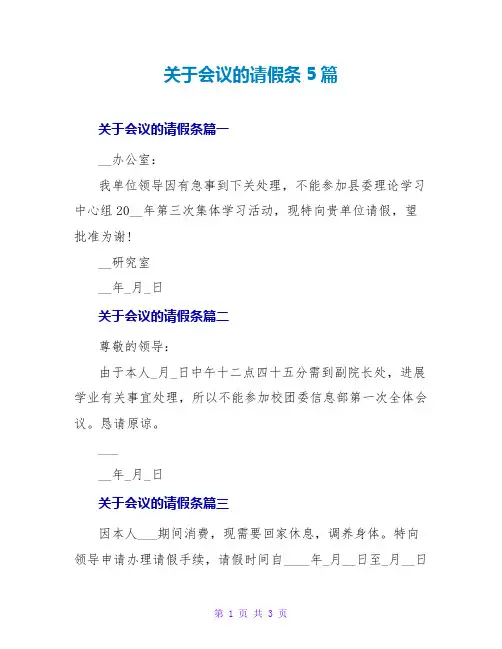 关于会议的请假条5篇

关于会议的请假条篇一

____办公室：

我单位领导因有急事到下关处理，不能参加县委理论学习中心组20____年第三次集体学习活动，现特向贵单位请假，望批准为谢！

____研究室

____年____月____日

关于会议的请假条篇二

尊敬的领导：

由于本人____月____日中午十二点四十五分需到副院长处，进展学业有关事宜处理，所以不能参加校团委信息部第一次全体会议。恳请原谅。

____

____年____月____日

关于会议的请假条篇三

因本人____期间消费，现需要回家休息，调养身体。特向领导申请办理请假手续，请假时间自____年____月____日至____月____日

第1页 共3页